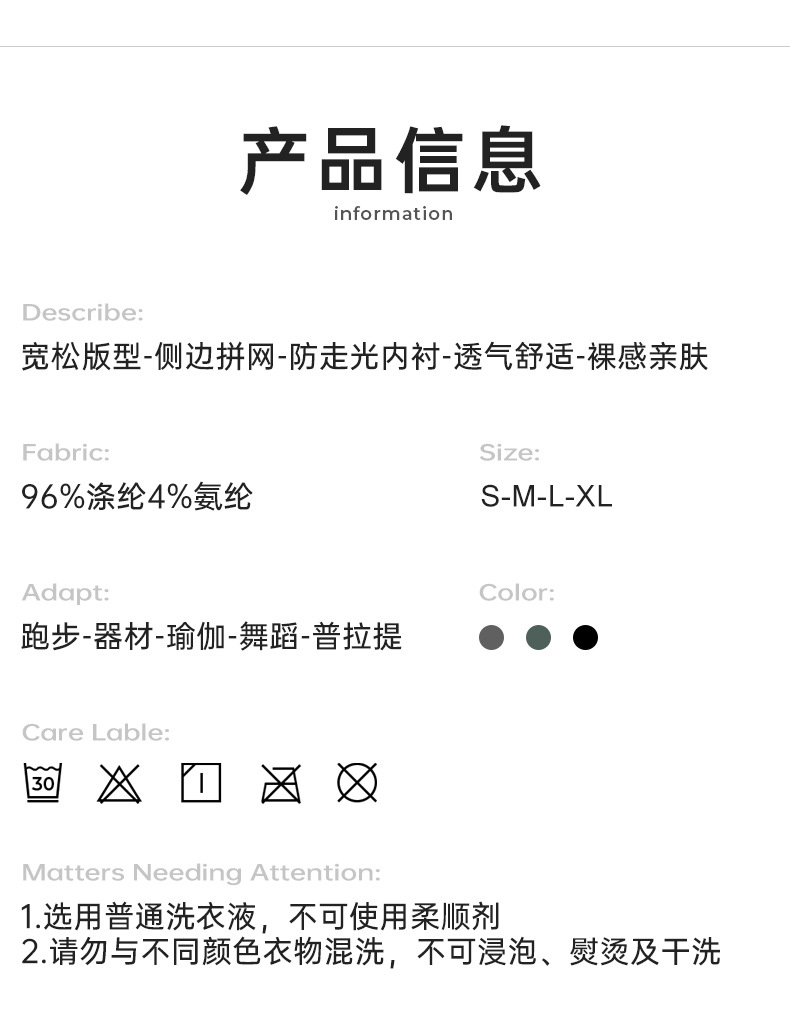 产品信息
information

Describe:
宽松版型-侧边拼网-防走光内衬-透气舒适-裸感亲肤

Fabric:
96%涤纶4%氨纶

Size:
S-M-L-XL

Adapt:
跑步-器材-瑜伽-舞蹈-普拉提

Color:

Care Lable:
30

Matters Needing Attention:
1.选用普通洗衣液，不可使用柔顺剂
2.请勿与不同颜色衣物混洗，不可浸泡、熨烫及干洗